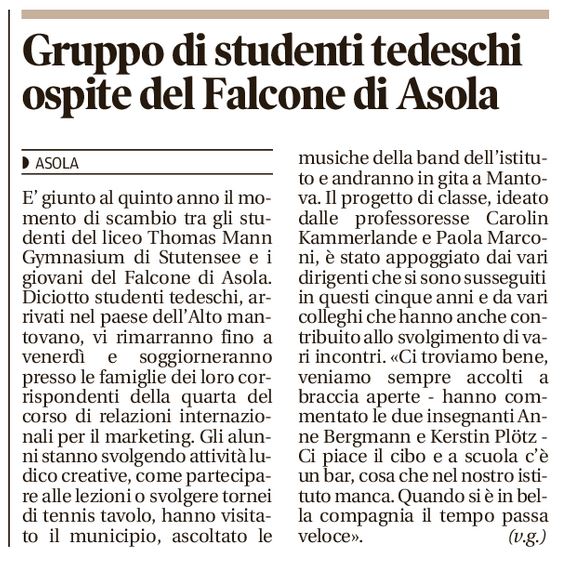 Gruppo di studenti tedeschi ospite del Falcone di Asola

ASOLA

E' giunto al quinto anno il momento di scambio tra gli studenti del liceo Thomas Mann Gymnasium di Stutensee e i giovani del Falcone di Asola. Diciotto studenti tedeschi, arrivati nel paese dell'Alto mantovano, vi rimarranno fino a venerdì e soggiorneranno presso le famiglie dei loro corrispondenti della quarta del corso di relazioni internazionali per il marketing. Gli alunni stanno svolgendo attività ludico creative, come partecipare alle lezioni o svolgere tornei di tennis tavolo, hanno visitato il municipio, ascoltato le musiche della band dell'istituto e andranno in gita a Mantova. Il progetto di classe, ideato dalle professoresse Carolin Kammerlande e Paola Marconi, è stato appoggiato dai vari dirigenti che si sono susseguiti in questi cinque anni e da vari colleghi che hanno anche contribuito allo svolgimento di vari incontri. «Ci troviamo bene, veniamo sempre accolti a braccia aperte - hanno commentato le due insegnanti Anne Bergmann e Kerstin Plötz - Ci piace il cibo e a scuola c'è un bar, cosa che nel nostro istituto manca. Quando si è in bella compagnia il tempo passa veloce». (v.g.)